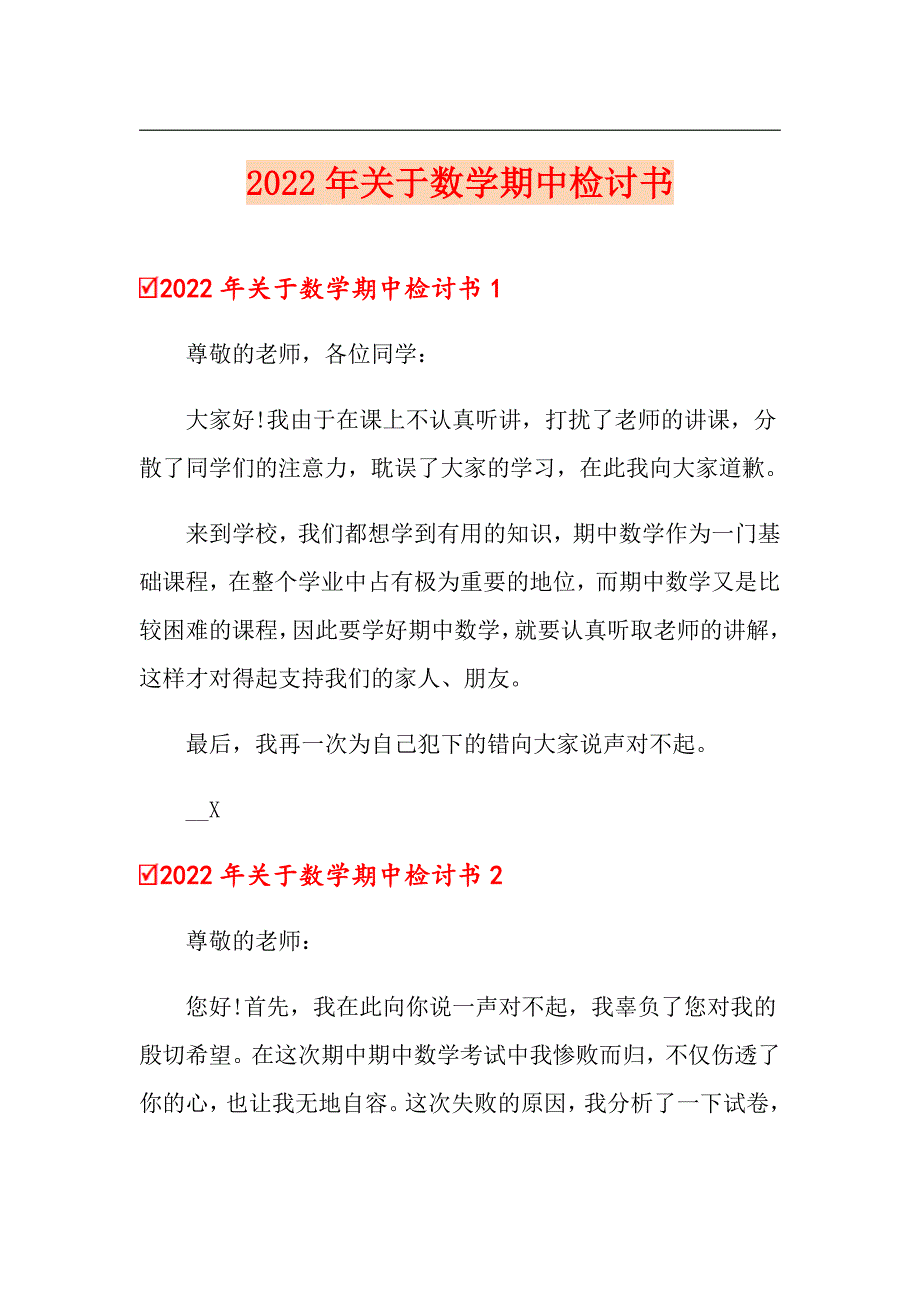 2022年关于数学期中检讨书

☑2022年关于数学期中检讨书1

尊敬的老师，各位同学：

大家好!我由于在课上不认真听讲，打扰了老师的讲课，分散了同学们的注意力，耽误了大家的学习，在此我向大家道歉。

来到学校，我们都想学到有用的知识，期中数学作为一门基础课程，在整个学业中占有极为重要的地位，而期中数学又是比较困难的课程，因此要学好期中数学，就要认真听取老师的讲解，这样才对得起支持我们的家人、朋友。

最后，我再一次为自己犯下的错向大家说声对不起。

__X

☑2022年关于数学期中检讨书2

尊敬的老师：

您好!首先，我在此向你说一声对不起，我辜负了您对我的殷切希望。在这次期中期中数学考试中我惨败而归，不仅伤透了你的心，也让我无地自容。这次失败的原因，我分析了一下试卷，